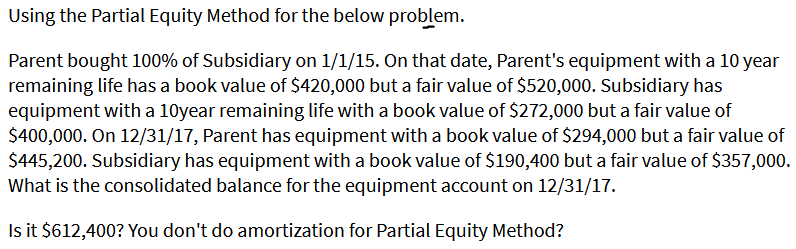 Using the Partial Equity Method for the below problem.

Parent bought 100% of Subsidiary on 1/1/15. On that date, Parent's equipment with a 10 year remaining life has a book value of \$420,000 but a fair value of \$520,000. Subsidiary has equipment with a 10year remaining life with a book value of \$272,000 but a fair value of \$400,000. On 12/31/17, Parent has equipment with a book value of \$294,000 but a fair value of \$445,200. Subsidiary has equipment with a book value of \$190,400 but a fair value of \$357,000. What is the consolidated balance for the equipment account on 12/31/17.

Is it \$612,400? You don't do amortization for Partial Equity Method?